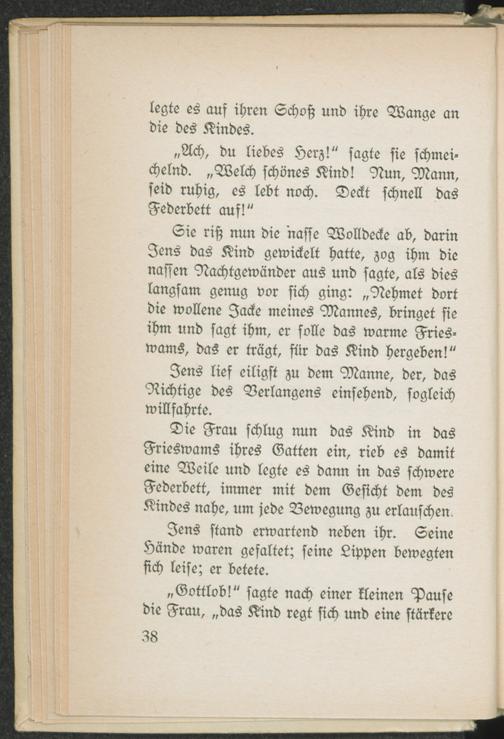 legte es auf ihren Schoß und ihre Wange an die des Kindes.

„Ach, du liebes Herz!“ sagte sie schmeichelnd. „Welch schönes Kind! Nun, Mann, seid ruhig, es lebt noch. Deckt schnell das Federbett auf!“

Sie riß nun die nasse Wolldecke ab, darin Jens das Kind gewickelt hatte, zog ihm die nassen Nachtgewänder aus und sagte, als dies langsam genug vor sich ging: „Nehmet dort die wollene Jacke meines Mannes, bringet sie ihm und sagt ihm, er solle das warme Frieswams, das er trägt, für das Kind hergeben!“

Jens lief eiligst zu dem Manne, der, das Richtige des Verlangens einsehend, sogleich willfahrte.

Die Frau schlug nun das Kind in das Frieswams ihres Gatten ein, rieb es damit eine Weile und legte es dann in das schwere Federbett, immer mit dem Gesicht dem des Kindes nahe, um jede Bewegung zu erlauschen.

Jens stand erwartend neben ihr. Seine Hände waren gefaltet; seine Lippen bewegten sich leise; er betete.

„Gottlob!“ sagte nach einer kleinen Pause die Frau, „das Kind regt sich und eine stärkere

38